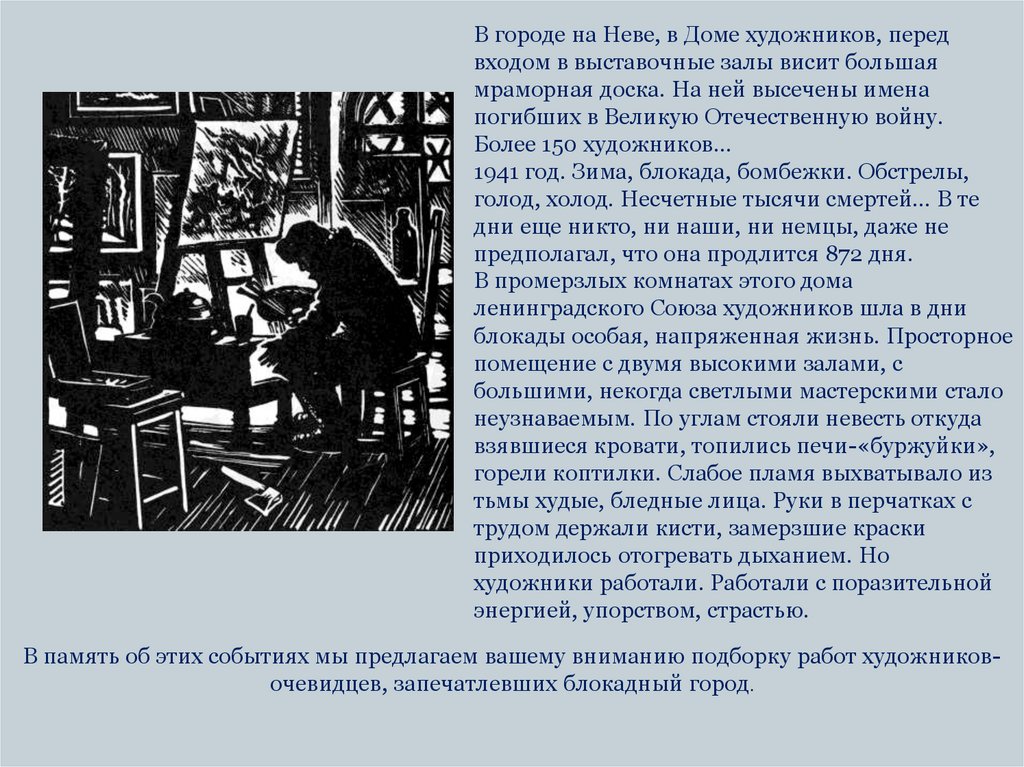 В городе на Неве, в Доме художников, перед входом в выставочные залы висит большая мраморная доска. На ней высечены имена погибших в Великую Отечественную войну. Более 150 художников...

1941 год. Зима, блокада, бомбежки. Обстрелы, голод, холод. Несчетные тысячи смертей... В те дни еще никто, ни наши, ни немцы, даже не предполагал, что она продлится 872 дня.

В промерзлых комнатах этого дома ленинградского Союза художников шла в дни блокады особая, напряженная жизнь. Просторное помещение с двумя высокими залами, с большими, некогда светлыми мастерскими стало неузнаваемым. По углам стояли невесть откуда взявшиеся кровати, топились печи-«буржуйки», горели коптилки. Слабое пламя выхватывало из тьмы худые, бледные лица. Руки в перчатках с трудом держали кисти, замерзшие краски приходилось отогревать дыханием. Но художники работали. Работали с поразительной энергией, упорством, страстью.

В память об этих событиях мы предлагаем вашему вниманию подборку работ художников-очевидцев, запечатлевших блокадный город.